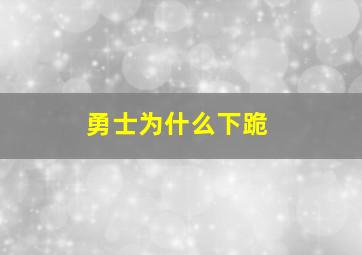 勇士为什么下跪